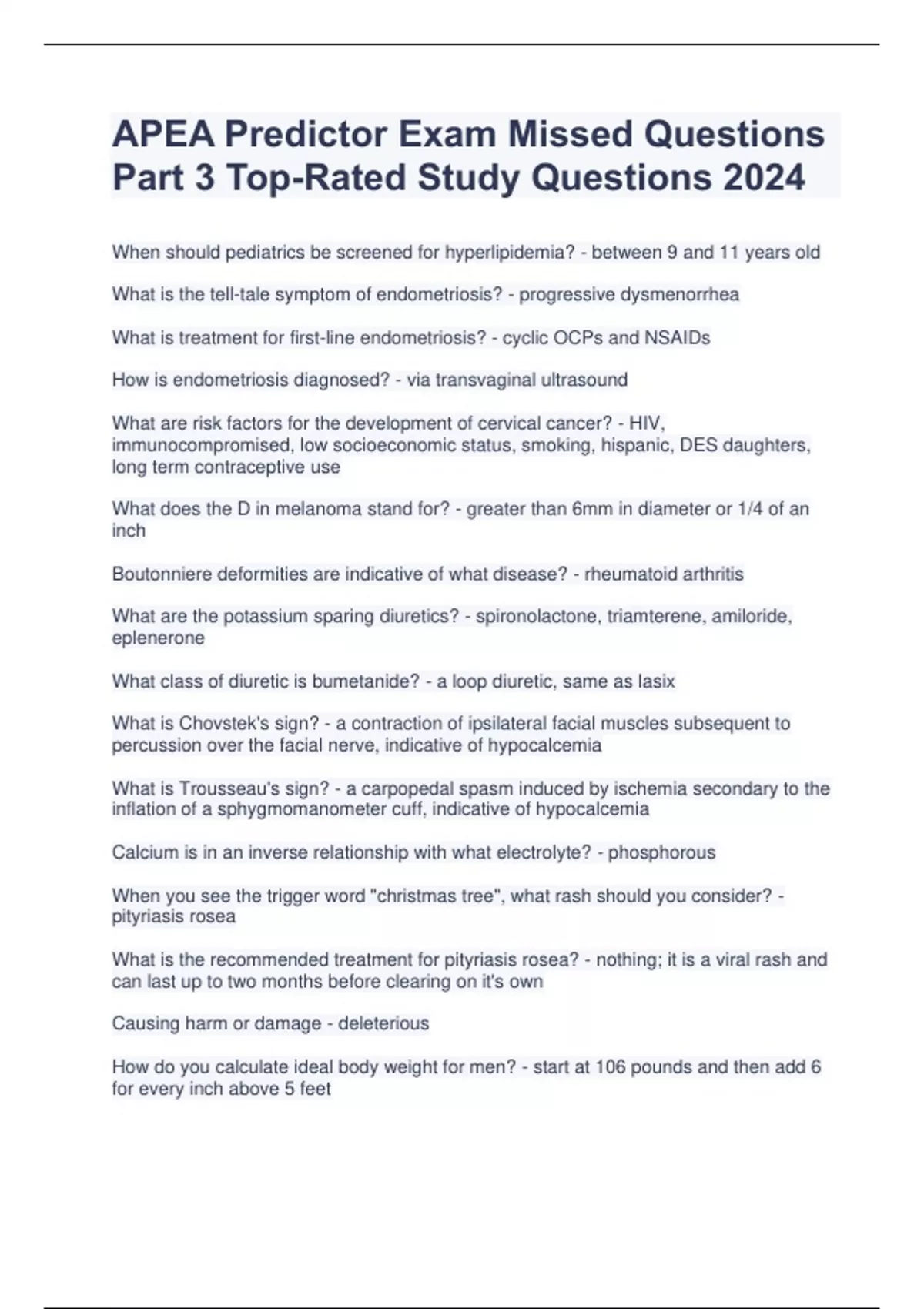 APEA Predictor Exam Missed Questions Part 3 Top-Rated Study Questions 2024

When should pediatrics be screened for hyperlipidemia? - between 9 and 11 years old

What is the tell-tale symptom of endometriosis? - progressive dysmenorrhea

What is treatment for first-line endometriosis? - cyclic OCPs and NSAIDs

How is endometriosis diagnosed? - via transvaginal ultrasound

What are risk factors for the development of cervical cancer? - HIV, immunocompromised, low socioeconomic status, smoking, hispanic, DES daughters, long term contraceptive use

What does the D in melanoma stand for? - greater than 6mm in diameter or 1/4 of an inch

Boutonniere deformities are indicative of what disease? - rheumatoid arthritis

What are the potassium sparing diuretics? - spironolactone, triamterene, amiloride, eplenerone

What class of diuretic is bumetanide? - a loop diuretic, same as lasix

What is Chovstek's sign? - a contraction of ipsilateral facial muscles subsequent to percussion over the facial nerve, indicative of hypocalcemia

What is Trousseau's sign? - a carpopedal spasm induced by ischemia secondary to the inflation of a sphygmomanometer cuff, indicative of hypocalcemia

Calcium is in an inverse relationship with what electrolyte? - phosphorous

When you see the trigger word "christmas tree", what rash should you consider? - pityriasis rosea

What is the recommended treatment for pityriasis rosea? - nothing; it is a viral rash and can last up to two months before clearing on it's own

Causing harm or damage - deleterious

How do you calculate ideal body weight for men? - start at 106 pounds and then add 6 for every inch above 5 feet